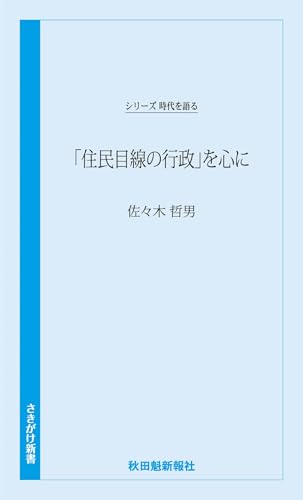 シリーズ 時代を語る

「住民目線の行政」を心に

佐々木 哲男

さきがけ新書

秋田魁新報社